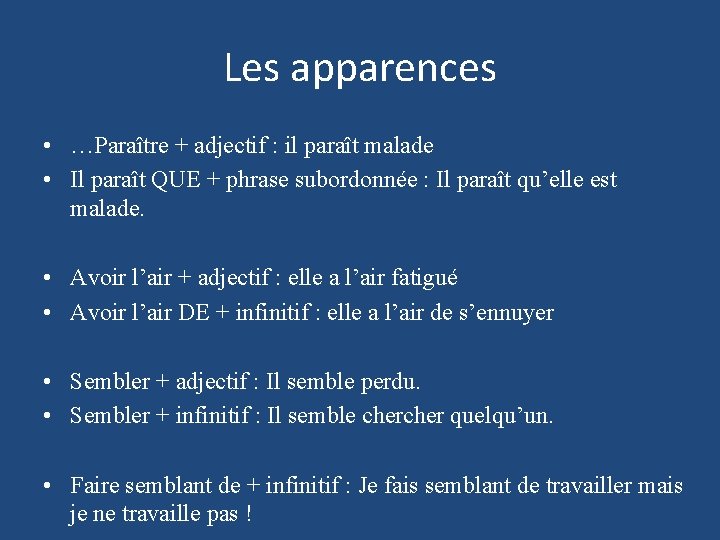 Les apparences

• …Paraître + adjectif : il paraît malade
• Il paraît QUE + phrase subordonnée : Il paraît qu’elle est malade.

• Avoir l’air + adjectif : elle a l’air fatigué
• Avoir l’air DE + infinitif : elle a l’air de s’ennuyer

• Sembler + adjectif : Il semble perdu.
• Sembler + infinitif : Il semble chercher quelqu’un.

• Faire semblant de + infinitif : Je fais semblant de travailler mais je ne travaille pas !